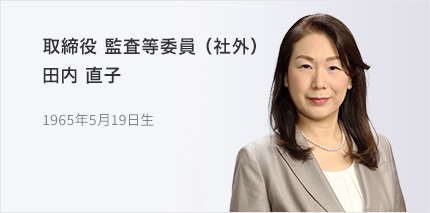 取締役 監査等委員（社外）
田内 直子

1965年5月19日生